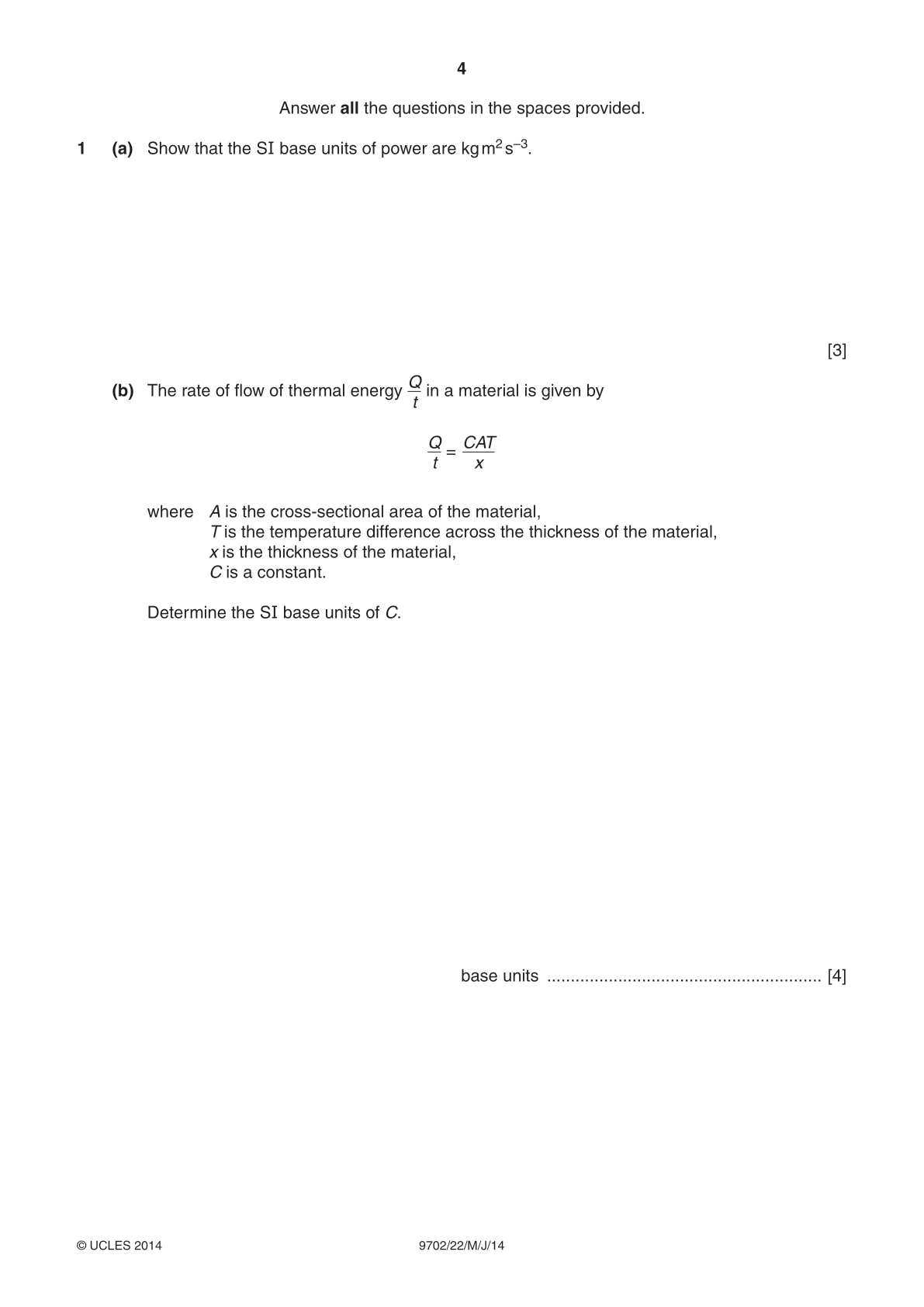 4

Answer all the questions in the spaces provided.

1 (a) Show that the SI base units of power are $kg\,m^2\,s^{-3}$.

[3]

(b) The rate of flow of thermal energy $\frac{Q}{t}$ in a material is given by

$\frac{Q}{t} = \frac{CAT}{x}$

where A is the cross-sectional area of the material,
T is the temperature difference across the thickness of the material,
x is the thickness of the material,
C is a constant.

Determine the SI base units of C.

base units ____ [4]

© UCLES 2014 9702/22/M/J/14